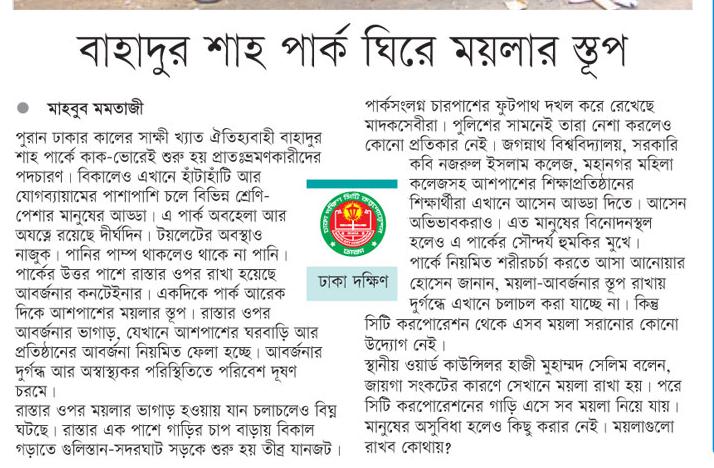 বাহাদুর শাহ পার্ক ঘিরে ময়লার স্তূপ

মাহবুব মমতাজী

পুরান ঢাকার কালের সাক্ষী খ্যাত ঐতিহ্যবাহী বাহাদুর শাহ পার্কে কাক-ভোরেই শুরু হয় প্রাতঃভ্রমণকারীদের পদচারণ। বিকালেও এখানে হাঁটাহাঁটি আর যোগব্যায়ামের পাশাপাশি চলে বিভিন্ন শ্রেণি-পেশার মানুষের আড্ডা। এ পার্ক অবহেলা আর অযত্নে রয়েছে দীর্ঘদিন। টয়লেটের অবস্থাও নাজুক। পানির পাম্প থাকলেও থাকে না পানি। পার্কের উত্তর পাশে রাস্তার ওপর রাখা হয়েছে আবর্জনার কনটেইনার। একদিকে পার্ক আরেক দিকে আশপাশের ময়লার স্তূপ। রাস্তার ওপর আবর্জনার ভাগাড়, যেখানে আশপাশের ঘরবাড়ি আর প্রতিষ্ঠানের আবর্জনা নিয়মিত ফেলা হচ্ছে। আবর্জনার দুর্গন্ধ আর অস্বাস্থ্যকর পরিস্থিতিতে পরিবেশ দূষণ চরমে।
রাস্তার ওপর ময়লার ভাগাড় হওয়ায় যান চলাচলেও বিঘ্ন ঘটছে। রাস্তার এক পাশে গাড়ির চাপ বাড়ায় বিকাল গড়াতে গুলিস্তান-সদরঘাট সড়কে শুরু হয় তীব্র যানজট।

ঢাকা দক্ষিণ

পার্কসংলগ্ন চারপাশের ফুটপাথ দখল করে রেখেছে মাদকসেবীরা। পুলিশের সামনেই তারা নেশা করলেও কোনো প্রতিকার নেই। জগন্নাথ বিশ্ববিদ্যালয়, সরকারি কবি নজরুল ইসলাম কলেজ, মহানগর মহিলা কলেজসহ আশপাশের শিক্ষাপ্রতিষ্ঠানের শিক্ষার্থীরা এখানে আসেন আড্ডা দিতে। আসেন অভিভাবকরাও। এত মানুষের বিনোদনস্থল হলেও এ পার্কের সৌন্দর্য হুমকির মুখে।
পার্কে নিয়মিত শরীরচর্চা করতে আসা আনোয়ার হোসেন জানান, ময়লা-আবর্জনার স্তূপ রাখায় দুর্গন্ধে এখানে চলাচল করা যাচ্ছে না। কিন্তু সিটি করপোরেশন থেকে এসব ময়লা সরানোর কোনো উদ্যোগ নেই।
স্থানীয় ওয়ার্ড কাউন্সিলর হাজী মুহাম্মদ সেলিম বলেন, জায়গা সংকটের কারণে সেখানে ময়লা রাখা হয়। পরে সিটি করপোরেশনের গাড়ি এসে সব ময়লা নিয়ে যায়। মানুষের অসুবিধা হলেও কিছু করার নেই। ময়লাগুলো রাখব কোথায়?